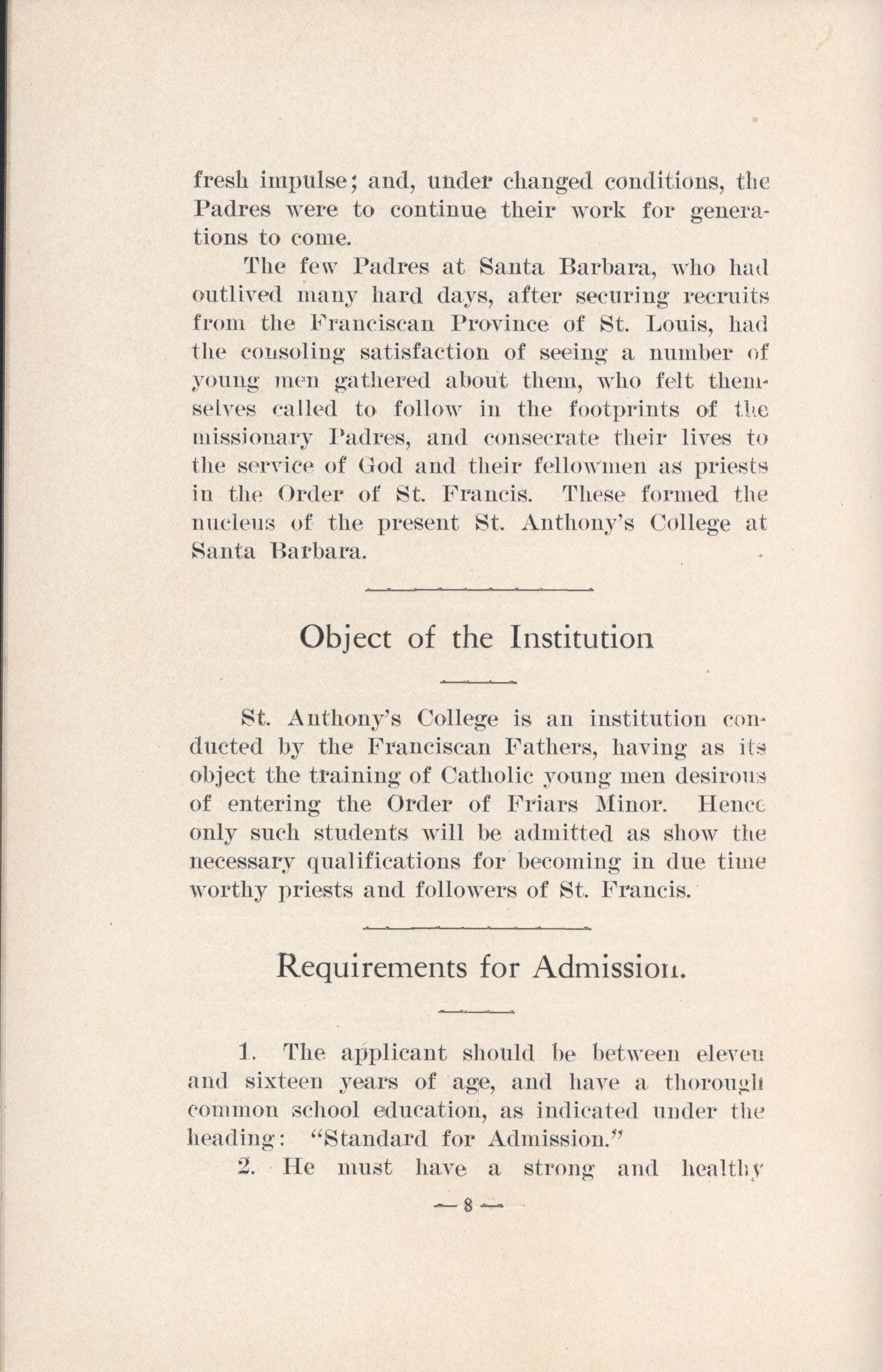 fresh impulse; and, under changed conditions, the Padres were to continue their work for generations to come.

The few Padres at Santa Barbara, who had outlived many hard days, after securing recruits from the Franciscan Province of St. Louis, had the consoling satisfaction of seeing a number of young men gathered about them, who felt themselves called to follow in the footprints of the missionary Padres, and consecrate their lives to the service of God and their fellowmen as priests in the Order of St. Francis. These formed the nucleus of the present St. Anthony's College at Santa Barbara.

Object of the Institution

St. Anthony's College is an institution conducted by the Franciscan Fathers, having as its object the training of Catholic young men desirous of entering the Order of Friars Minor. Hence only such students will be admitted as show the necessary qualifications for becoming in due time worthy priests and followers of St. Francis.

Requirements for Admission.

1. The applicant should be between eleven and sixteen years of age, and have a thorough common school education, as indicated under the heading: "Standard for Admission."

2. He must have a strong and healthy

— 8 —